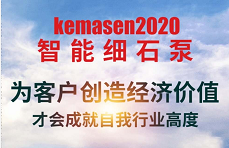 kemasen2020
智能细石泵

为客户创造经济价值
才会成就自我行业高度